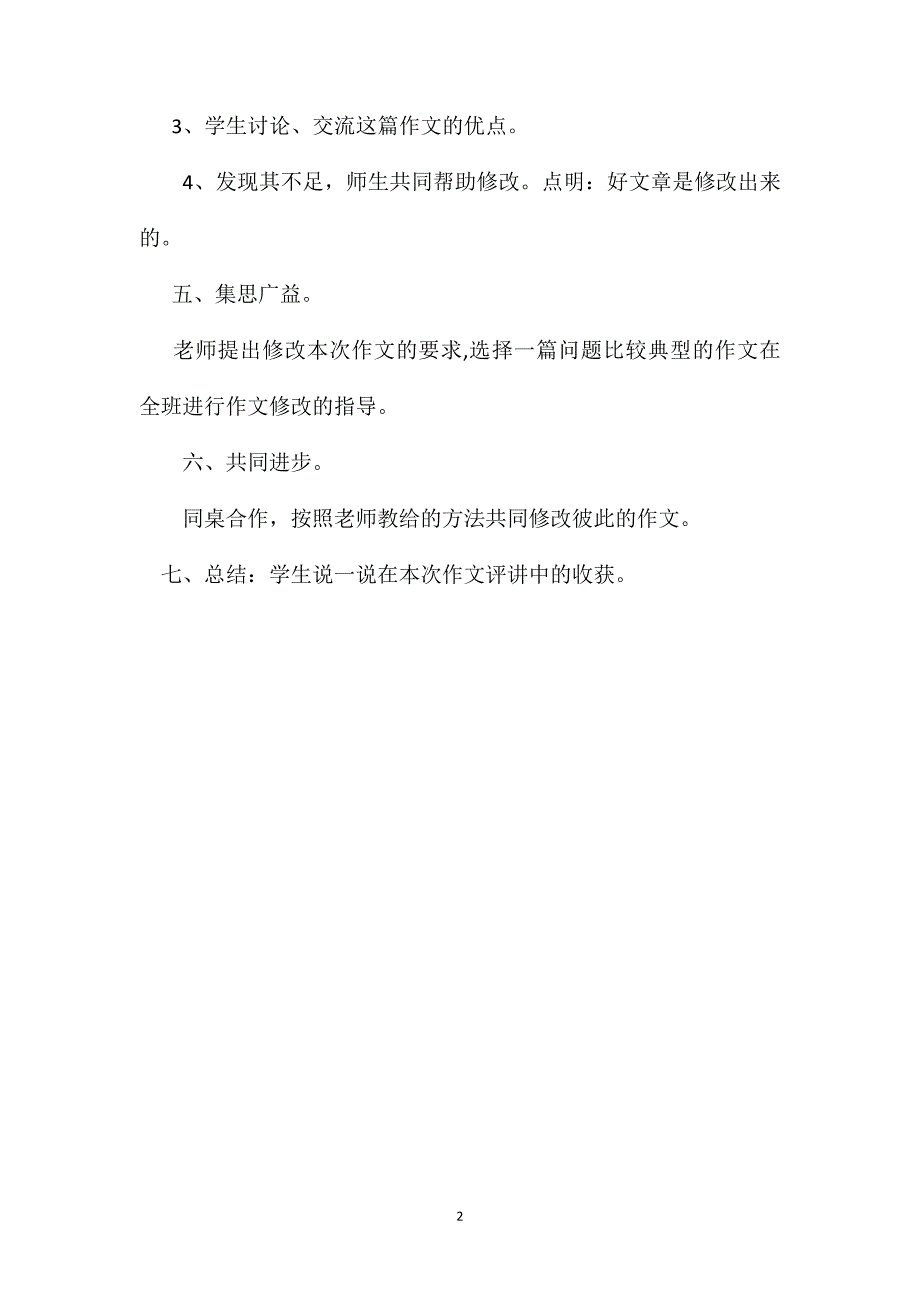 3、学生讨论、交流这篇作文的优点。

4、发现其不足，师生共同帮助修改。点明：好文章是修改出来的。

五、集思广益。

老师提出修改本次作文的要求,选择一篇问题比较典型的作文在全班进行作文修改的指导。

六、共同进步。

同桌合作，按照老师教给的方法共同修改彼此的作文。

七、总结：学生说一说在本次作文评讲中的收获。

2